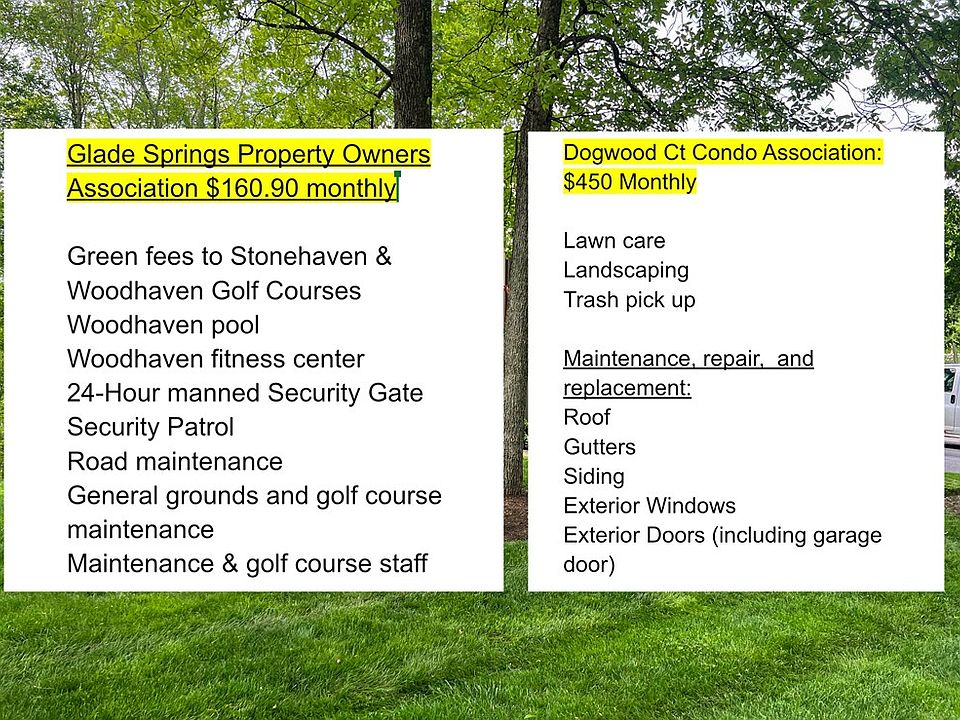 Glade Springs Property Owners Association $160.90 monthly

Green fees to Stonehaven & Woodhaven Golf Courses
Woodhaven pool
Woodhaven fitness center
24-Hour manned Security Gate
Security Patrol
Road maintenance
General grounds and golf course maintenance
Maintenance & golf course staff

Dogwood Ct Condo Association: $450 Monthly

Lawn care
Landscaping
Trash pick up

Maintenance, repair, and replacement:
Roof
Gutters
Siding
Exterior Windows
Exterior Doors (including garage door)